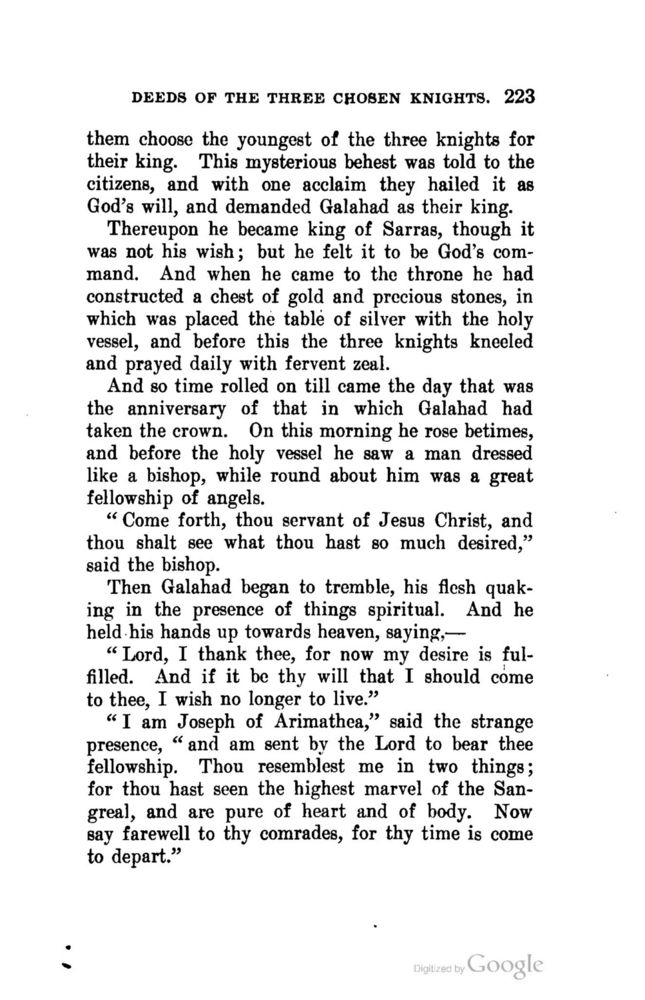 DEEDS OF THE THREE CHOSEN KNIGHTS. 223

them choose the youngest of the three knights for their king. This mysterious behest was told to the citizens, and with one acclaim they hailed it as God's will, and demanded Galahad as their king.

Thereupon he became king of Sarras, though it was not his wish; but he felt it to be God's command. And when he came to the throne he had constructed a chest of gold and precious stones, in which was placed the table of silver with the holy vessel, and before this the three knights kneeled and prayed daily with fervent zeal.

And so time rolled on till came the day that was the anniversary of that in which Galahad had taken the crown. On this morning he rose betimes, and before the holy vessel he saw a man dressed like a bishop, while round about him was a great fellowship of angels.

"Come forth, thou servant of Jesus Christ, and thou shalt see what thou hast so much desired," said the bishop.

Then Galahad began to tremble, his flesh quaking in the presence of things spiritual. And he held his hands up towards heaven, saying,—

"Lord, I thank thee, for now my desire is fulfilled. And if it be thy will that I should come to thee, I wish no longer to live."

"I am Joseph of Arimathea," said the strange presence, "and am sent by the Lord to bear thee fellowship. Thou resemblest me in two things; for thou hast seen the highest marvel of the Sangreal, and are pure of heart and of body. Now say farewell to thy comrades, for thy time is come to depart."

Digitized by Google